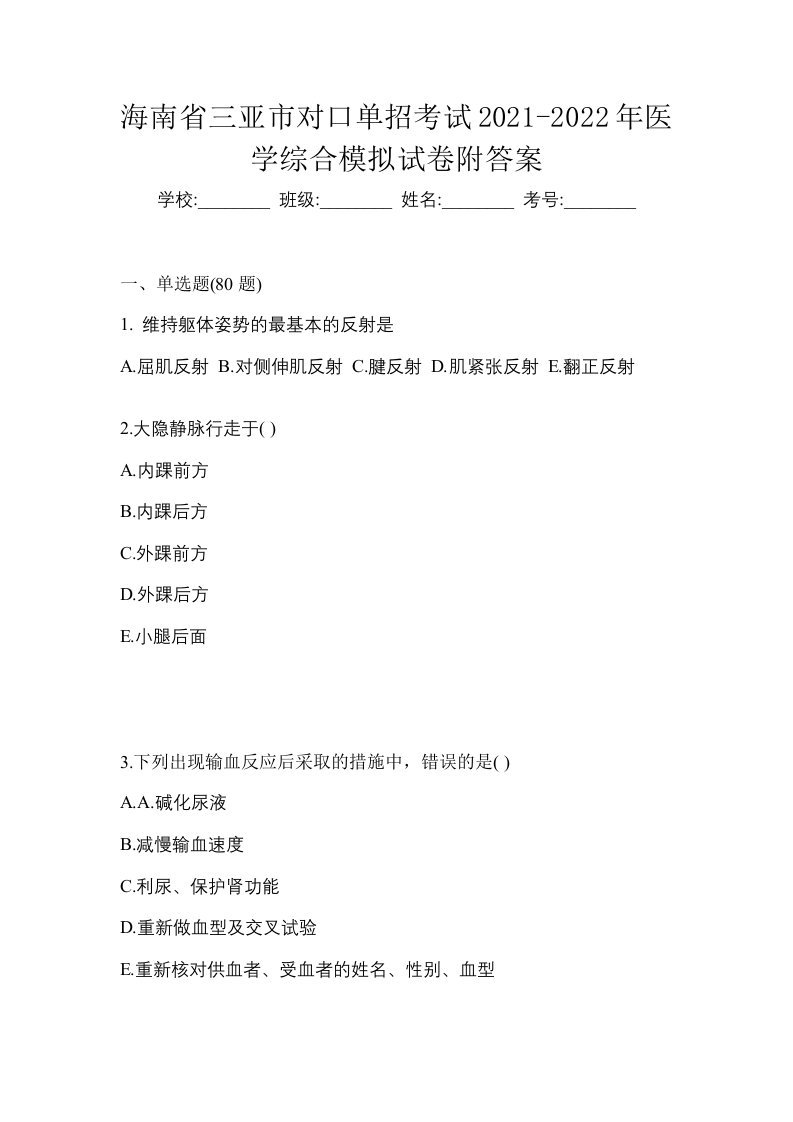 海南省三亚市对口单招考试2021-2022年医学综合模拟试卷附答案

学校:________ 班级:________ 姓名:________ 考号:________

一、单选题(80 题)

1. 维持躯体姿势的最基本的反射是

A.屈肌反射 B.对侧伸肌反射 C.腱反射 D.肌紧张反射 E.翻正反射

2.大隐静脉行走于( )

A.内踝前方

B.内踝后方

C.外踝前方

D.外踝后方

E.小腿后面

3.下列出现输血反应后采取的措施中，错误的是( )

A.A.碱化尿液

B.减慢输血速度

C.利尿、保护肾功能

D.重新做血型及交叉试验

E.重新核对供血者、受血者的姓名、性别、血型